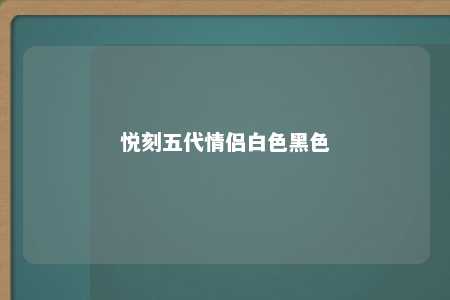 悦刻五代情侣白色黑色